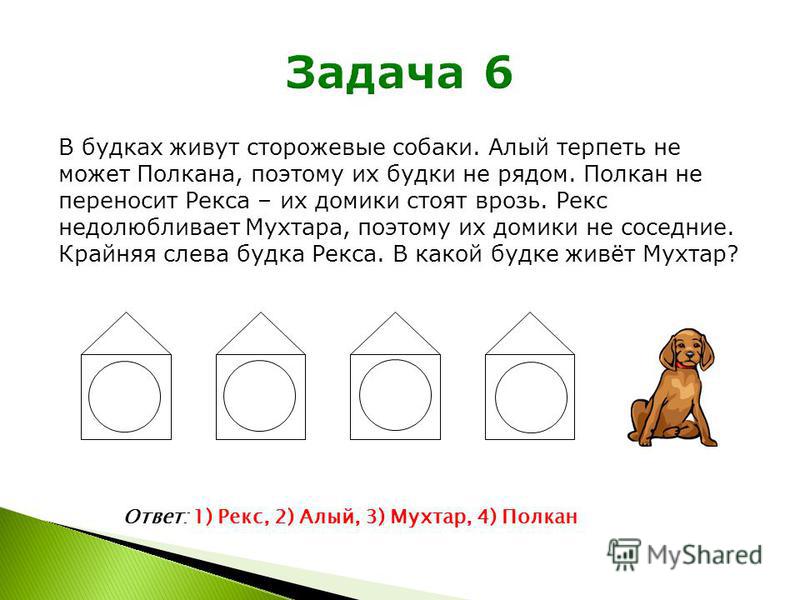 Задача 6

В будках живут сторожевые собаки. Алый терпеть не может Полкана, поэтому их будки не рядом. Полкан не переносит Рекса – их домики стоят врозь. Рекс недолюбливает Мухтара, поэтому их домики не соседние. Крайняя слева будка Рекса. В какой будке живёт Мухтар?

Ответ: 1) Рекс, 2) Алый, 3) Мухтар, 4) Полкан

MyShared